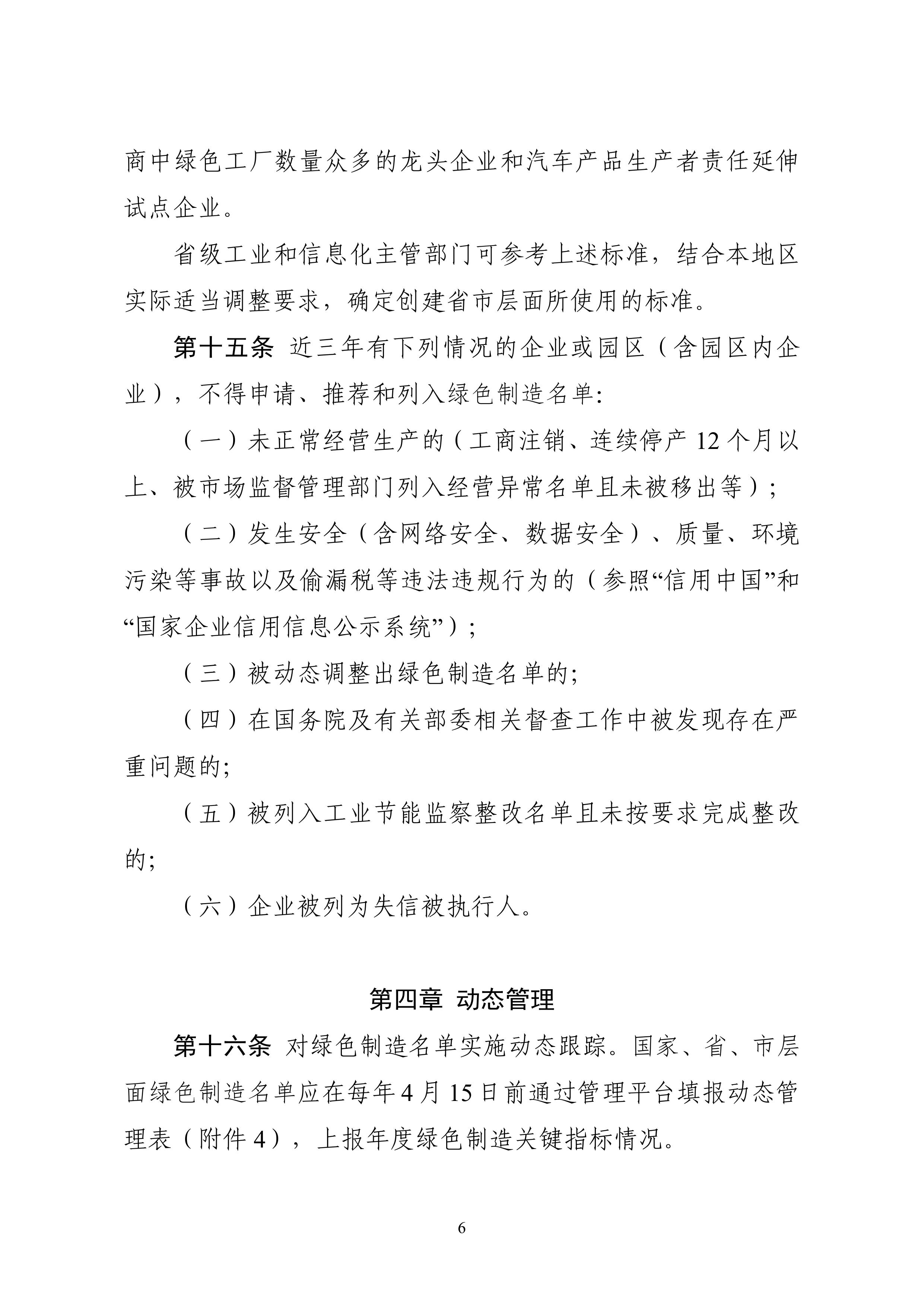 商中绿色工厂数量众多的龙头企业和汽车产品生产者责任延伸试点企业。

省级工业和信息化主管部门可参考上述标准，结合本地区实际适当调整要求，确定创建省市层面所使用的标准。

第十五条 近三年有下列情况的企业或园区（含园区内企业），不得申请、推荐和列入绿色制造名单:

（一）未正常经营生产的（工商注销、连续停产 12 个月以上、被市场监督管理部门列入经营异常名单且未被移出等）;

（二）发生安全（含网络安全、数据安全）、质量、环境污染等事故以及偷漏税等违法违规行为的（参照“信用中国”和“国家企业信用信息公示系统”）;

（三）被动态调整出绿色制造名单的;

（四）在国务院及有关部委相关督查工作中被发现存在严重问题的;

（五）被列入工业节能监察整改名单且未按要求完成整改的;

（六）企业被列为失信被执行人。

第四章 动态管理

第十六条 对绿色制造名单实施动态跟踪。国家、省、市层面绿色制造名单应在每年 4 月 15 日前通过管理平台填报动态管理表（附件 4），上报年度绿色制造关键指标情况。

6